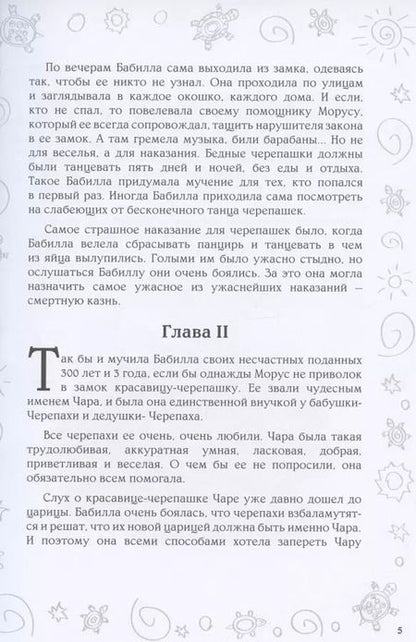 По вечерам Бабилла сама выходила из замка, одеваясь так, чтобы ее никто не узнал. Она проходила по улицам и заглядывала в каждое окошко, каждого дома. И если, кто не спал, то повелевала своему помощнику Морусу, который ее всегда сопровождал, тащить нарушителя закона в ее замок. А там гремела музыка, били барабаны... Но не для веселья, а для наказания. Бедные черепашки должны были танцевать пять дней и ночей, без еды и отдыха. Такое Бабилла придумала мучение для тех, кто попался в первый раз. Иногда Бабилла приходила сама посмотреть на слабеющих от бесконечного танца черепашек.

Самое страшное наказание для черепашек было, когда Бабилла велела сбрасывать панцирь и танцевать в чем из яйца вылупились. Голыми им было ужасно стыдно, но ослушаться Бабиллу они очень боялись. За это она могла назначить самое ужасное из ужаснейших наказаний – смертную казнь.

Глава II

Так бы и мучила Бабилла своих несчастных поданных 300 лет и 3 года, если бы однажды Морус не приволок в замок красавицу-черепашку. Ее звали чудесным именем Чара, и была она единственной внучкой у бабушки-Черепахи и дедушки- Черепаха.

Все черепахи ее очень, очень любили. Чара была такая трудолюбивая, аккуратная умная, ласковая, добрая, приветливая и веселая. О чем бы ее не попросили, она обязательно всем помогала.

Слух о красавице-черепашке Чаре уже давно дошел до царицы. Бабилла очень боялась, что черепахи взбаламутятся и решат, что их новой царицей должна быть именно Чара. И поэтому она всеми способами хотела запереть Чару

5